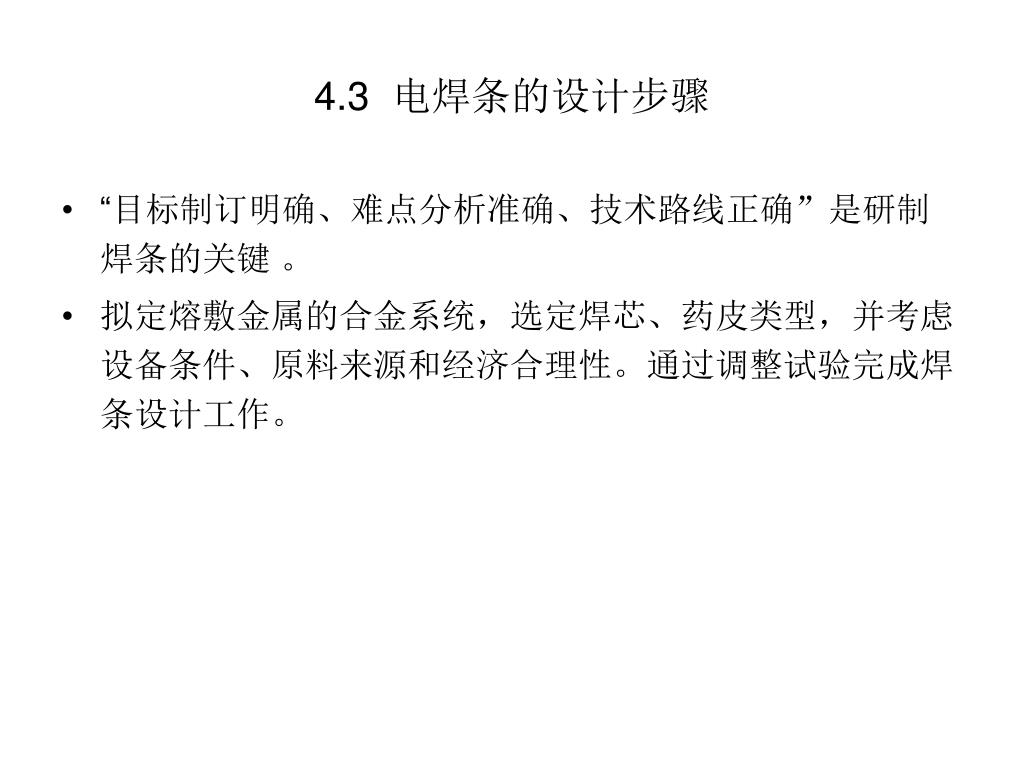 4.3 电焊条的设计步骤

• “目标制订明确、难点分析准确、技术路线正确”是研制焊条的关键 。

• 拟定熔敷金属的合金系统，选定焊芯、药皮类型，并考虑设备条件、原料来源和经济合理性。通过调整试验完成焊条设计工作。